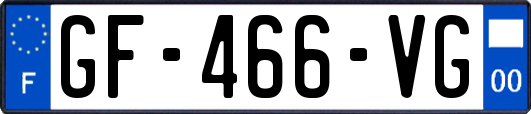 F
GF-466-VG
00